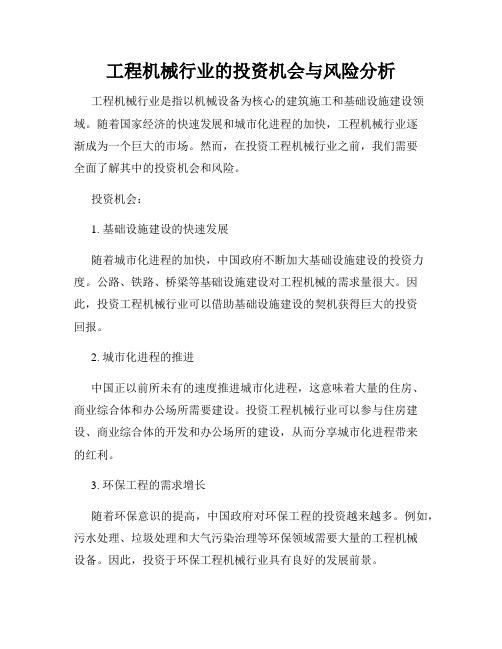 工程机械行业的投资机会与风险分析

工程机械行业是指以机械设备为核心的建筑施工和基础设施建设领域。随着国家经济的快速发展和城市化进程的加快，工程机械行业逐渐成为一个巨大的市场。然而，在投资工程机械行业之前，我们需要全面了解其中的投资机会和风险。

投资机会：

1. 基础设施建设的快速发展

随着城市化进程的加快，中国政府不断加大基础设施建设的投资力度。公路、铁路、桥梁等基础设施建设对工程机械的需求量很大。因此，投资工程机械行业可以借助基础设施建设的契机获得巨大的投资回报。

2. 城市化进程的推进

中国正以前所未有的速度推进城市化进程，这意味着大量的住房、商业综合体和办公场所需要建设。投资工程机械行业可以参与住房建设、商业综合体的开发和办公场所的建设，从而分享城市化进程带来的红利。

3. 环保工程的需求增长

随着环保意识的提高，中国政府对环保工程的投资越来越多。例如，污水处理、垃圾处理和大气污染治理等环保领域需要大量的工程机械设备。因此，投资于环保工程机械行业具有良好的发展前景。